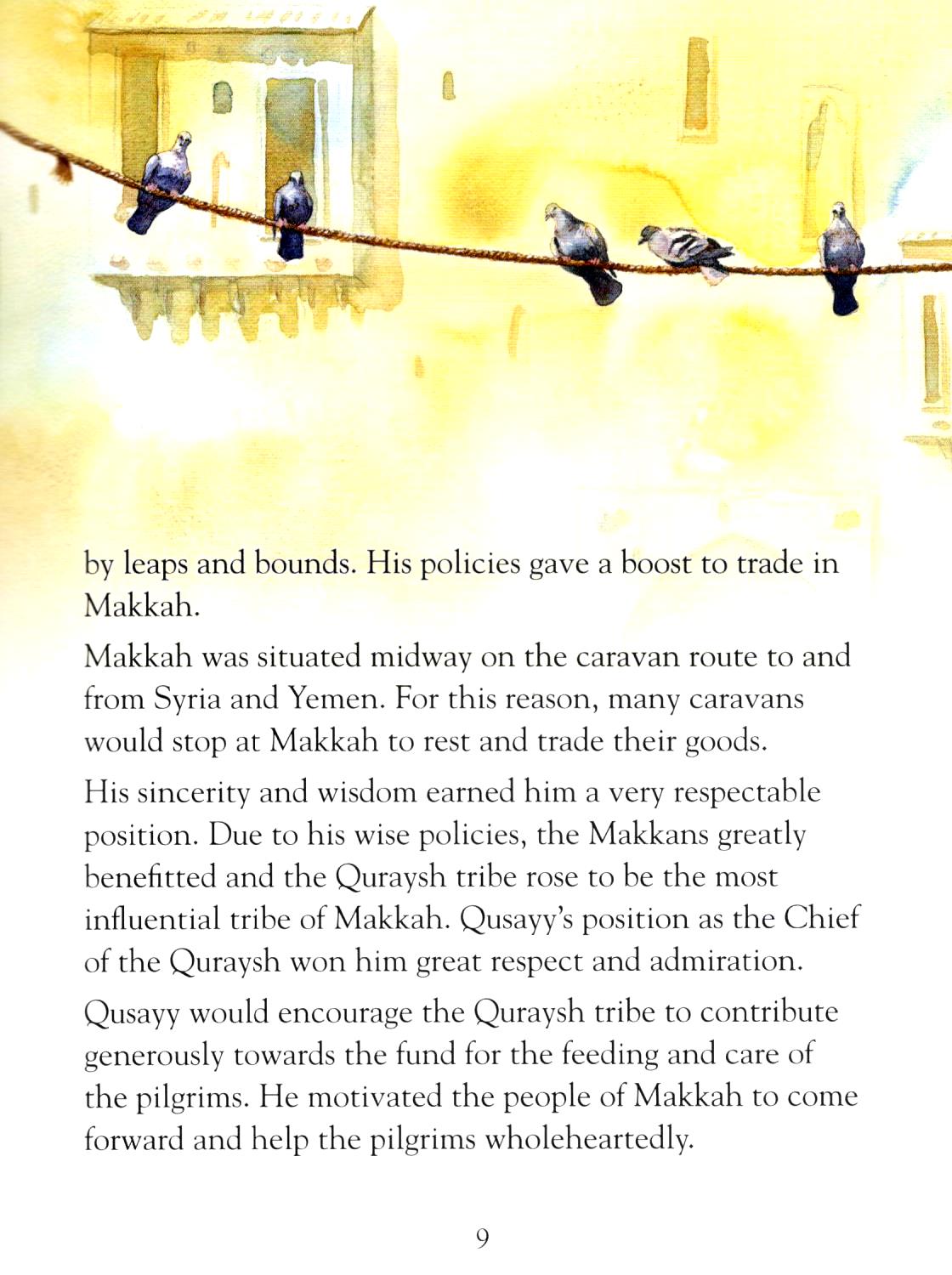 by leaps and bounds. His policies gave a boost to trade in Makkah.

Makkah was situated midway on the caravan route to and from Syria and Yemen. For this reason, many caravans would stop at Makkah to rest and trade their goods.

His sincerity and wisdom earned him a very respectable position. Due to his wise policies, the Makkans greatly benefitted and the Quraysh tribe rose to be the most influential tribe of Makkah. Qusayy's position as the Chief of the Quraysh won him great respect and admiration.

Qusayy would encourage the Quraysh tribe to contribute generously towards the fund for the feeding and care of the pilgrims. He motivated the people of Makkah to come forward and help the pilgrims wholeheartedly.

9